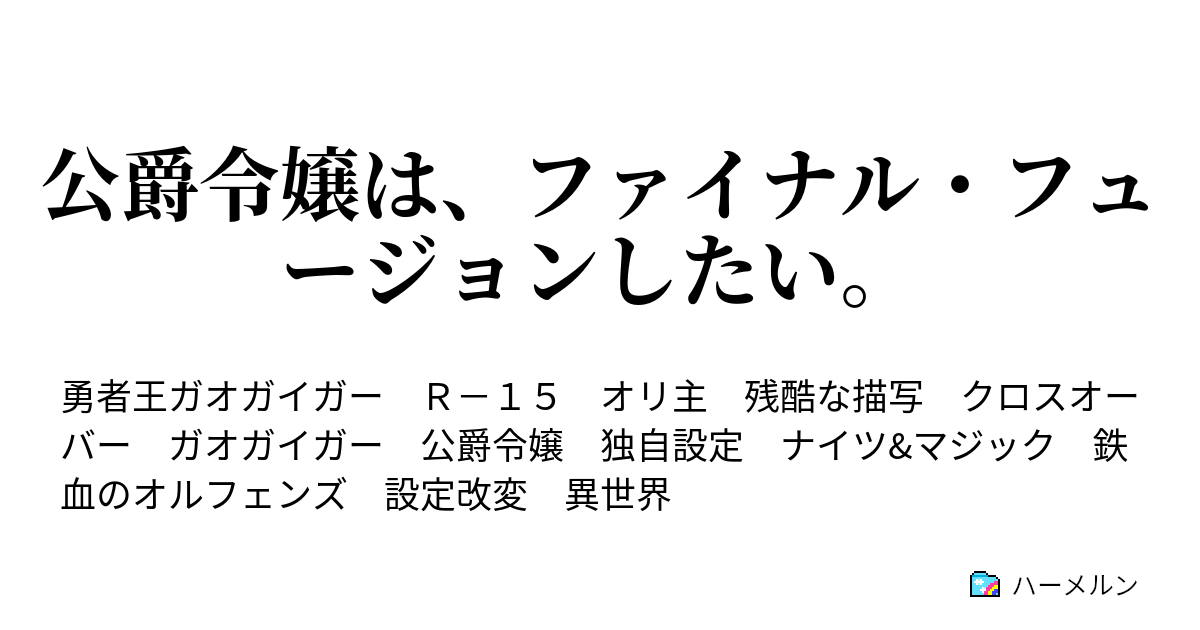 公爵令嬢は、ファイナル・フュージョンしたい。

勇者王ガオガイガー　Ｒ－１５　オリ主　残酷な描写　クロスオーバー　ガオガイガー　公爵令嬢　独自設定　ナイツ&マジック　鉄血のオルフェンズ　設定改変　異世界

ハーメルン